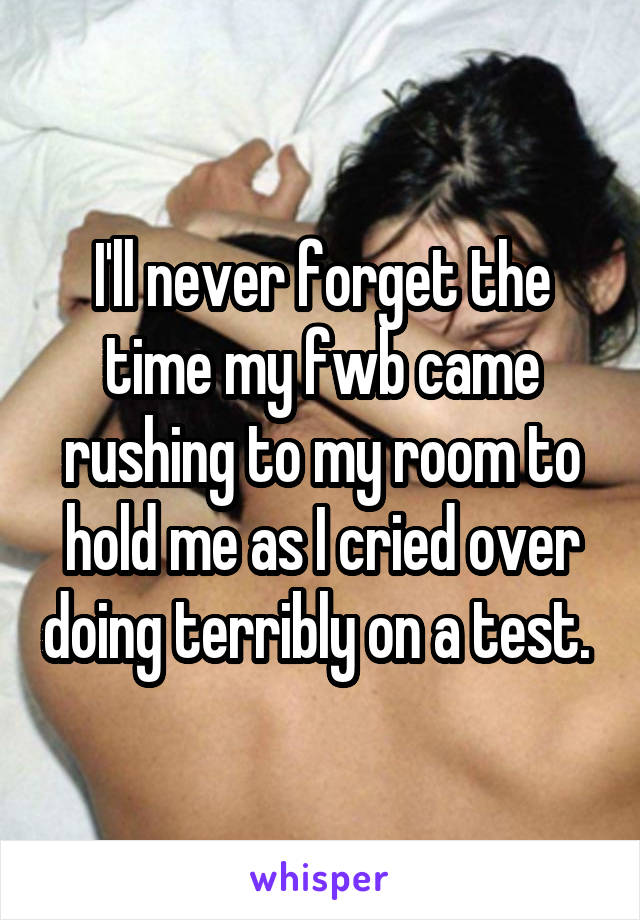 I'll never forget the time my fwb came rushing to my room to hold me as I cried over doing terribly on a test.

whisper